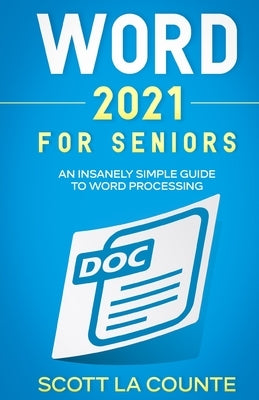 WORD
2021
FOR SENIORS

AN INSANELY SIMPLE GUIDE TO WORD PROCESSING

DOC

SCOTT LA COUNTE